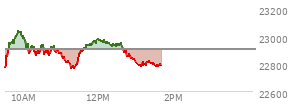 23200
23000
22800
22600
10AM
12PM
2PM